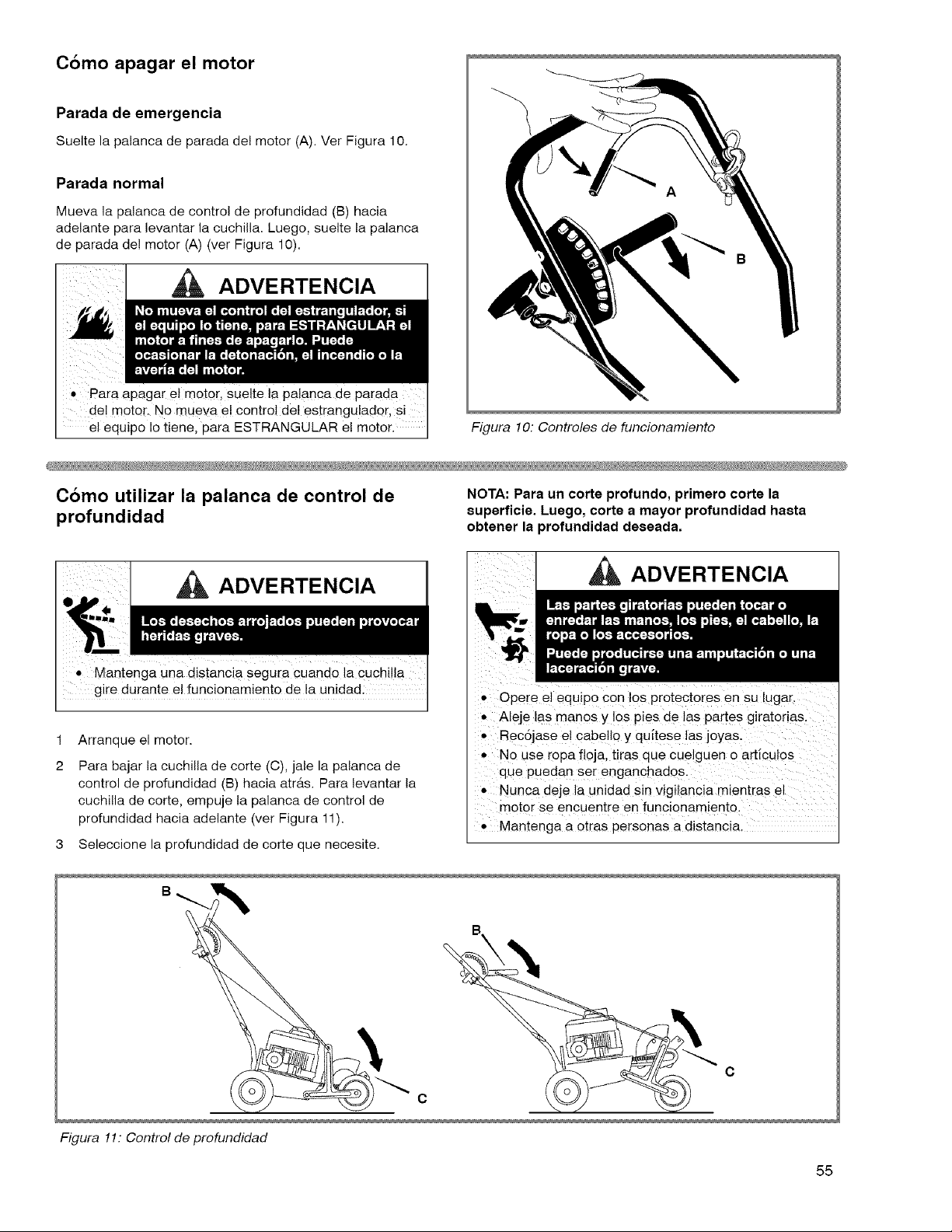 Cómo apagar el motor

Parada de emergencia

Suelte la palanca de parada del motor (A). Ver Figura 10.

Parada normal

Mueva la palanca de control de profundidad (B) hacia adelante para levantar la cuchilla. Luego, suelte la palanca de parada del motor (A) (ver Figura 10).

ADVERTENCIA

No mueva el control del estrangulador, si el equipo lo tiene, para ESTRANGULAR el motor a fines de apagarlo. Puede ocasionar la detonación, el incendio o la avería del motor.

• Para apagar el motor, suelte la palanca de parada del motor. No mueva el control del estrangulador, si el equipo lo tiene, para ESTRANGULAR el motor.

A

B

Figura 10: Controles de funcionamiento

Cómo utilizar la palanca de control de profundidad

ADVERTENCIA

Los desechos arrojados pueden provocar heridas graves.

• Mantenga una distancia segura cuando la cuchilla gire durante el funcionamiento de la unidad.

1 Arranque el motor.

2 Para bajar la cuchilla de corte (C), jale la palanca de control de profundidad (B) hacia atrás. Para levantar la cuchilla de corte, empuje la palanca de control de profundidad hacia adelante (ver Figura 11).

3 Seleccione la profundidad de corte que necesite.

NOTA: Para un corte profundo, primero corte la superficie. Luego, corte a mayor profundidad hasta obtener la profundidad deseada.

ADVERTENCIA

Las partes giratorias pueden tocar o enredar las manos, los pies, el cabello, la ropa o los accesorios.

Puede producirse una amputación o una laceración grave.

• Opere el equipo con los protectores en su lugar.
• Aleje las manos y los pies de las partes giratorias.
• Recójase el cabello y quítese las joyas.
• No use ropa floja, tiras que cuelguen o artículos que puedan ser enganchados.
• Nunca deje la unidad sin vigilancia mientras el motor se encuentre en funcionamiento.
• Mantenga a otras personas a distancia.

B

C

B

C

Figura 11: Control de profundidad

55